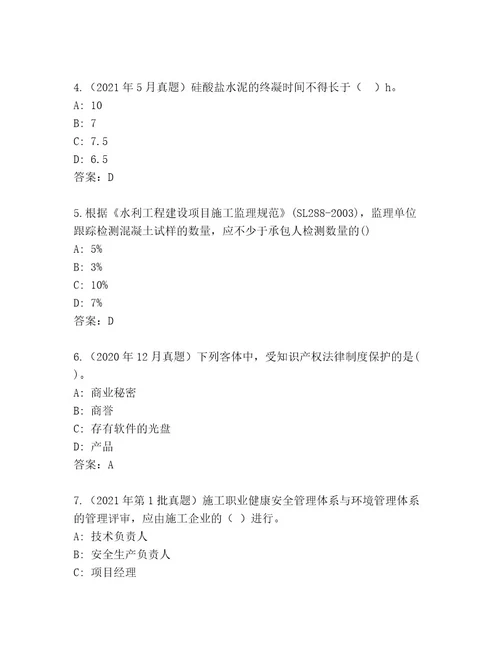 4.（2021 年 5 月真题）硅酸盐水泥的终凝时间不得长于（ ）h。
A: 10
B: 7
C: 7.5
D: 6.5
答案：D

5.根据《水利工程建设项目施工监理规范》(SL288-2003)，监理单位跟踪检测混凝土试样的数量，应不少于承包人检测数量的()
A: 5%
B: 3%
C: 10%
D: 7%
答案：D

6.（2020 年 12 月真题）下列客体中，受知识产权法律制度保护的是( )。
A: 商业秘密
B: 商誉
C: 存有软件的光盘
D: 产品
答案：A

7.（2021 年第 1 批真题）施工职业健康安全管理体系与环境管理体系的管理评审，应由施工企业的（ ）进行。
A: 技术负责人
B: 安全生产负责人
C: 项目经理